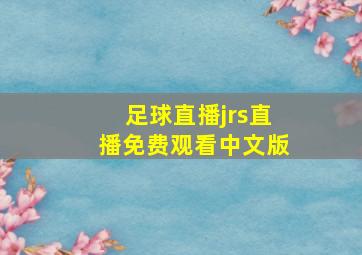 足球直播jrs直播免费观看中文版